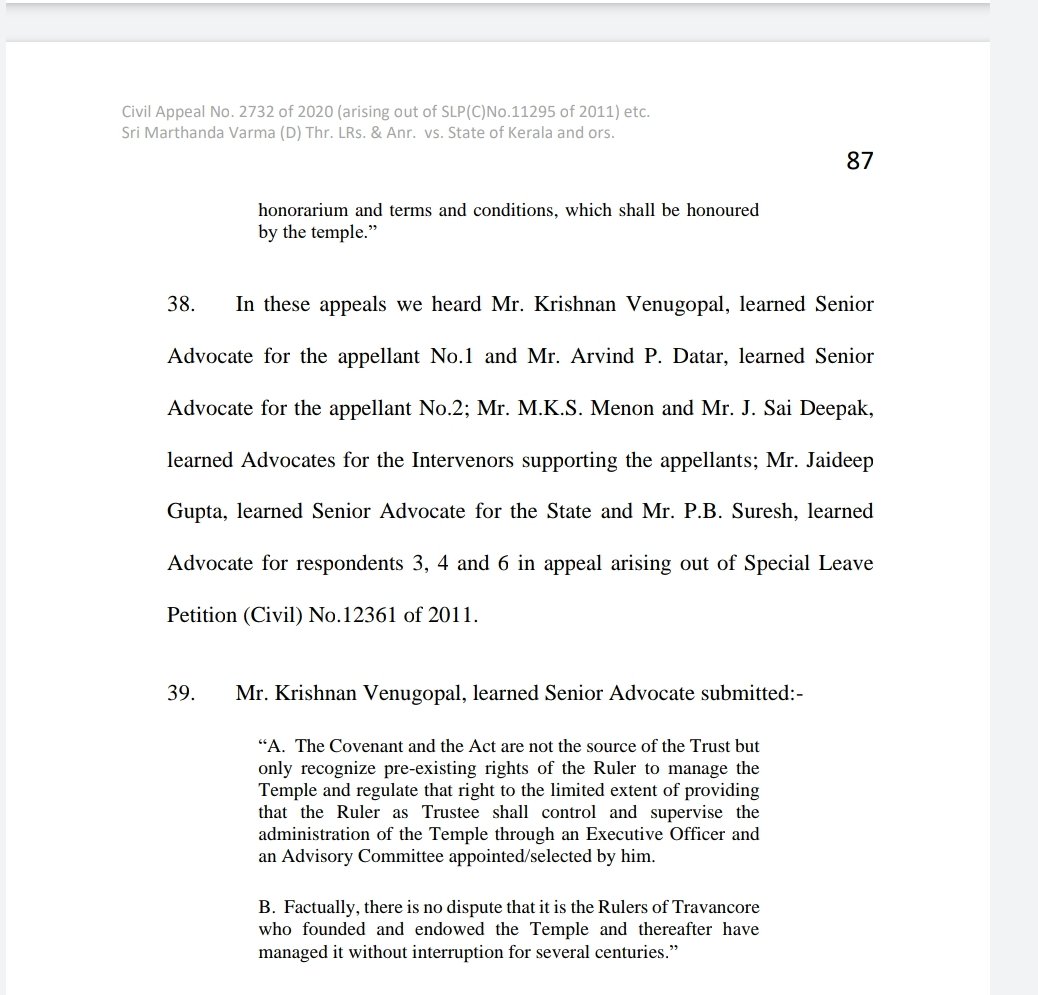 Civil Appeal No. 2732 of 2020 (arising out of SLP(C)No.11295 of 2011) etc.
Sri Marthanda Varma (D) Thr. LRs. & Anr. vs. State of Kerala and ors.

87

honorarium and terms and conditions, which shall be honoured by the temple.”

38. In these appeals we heard Mr. Krishnan Venugopal, learned Senior Advocate for the appellant No.1 and Mr. Arvind P. Datar, learned Senior Advocate for the appellant No.2; Mr. M.K.S. Menon and Mr. J. Sai Deepak, learned Advocates for the Intervenors supporting the appellants; Mr. Jaideep Gupta, learned Senior Advocate for the State and Mr. P.B. Suresh, learned Advocate for respondents 3, 4 and 6 in appeal arising out of Special Leave Petition (Civil) No.12361 of 2011.

39. Mr. Krishnan Venugopal, learned Senior Advocate submitted:-

“A. The Covenant and the Act are not the source of the Trust but only recognize pre-existing rights of the Ruler to manage the Temple and regulate that right to the limited extent of providing that the Ruler as Trustee shall control and supervise the administration of the Temple through an Executive Officer and an Advisory Committee appointed/selected by him.

B. Factually, there is no dispute that it is the Rulers of Travancore who founded and endowed the Temple and thereafter have managed it without interruption for several centuries.”